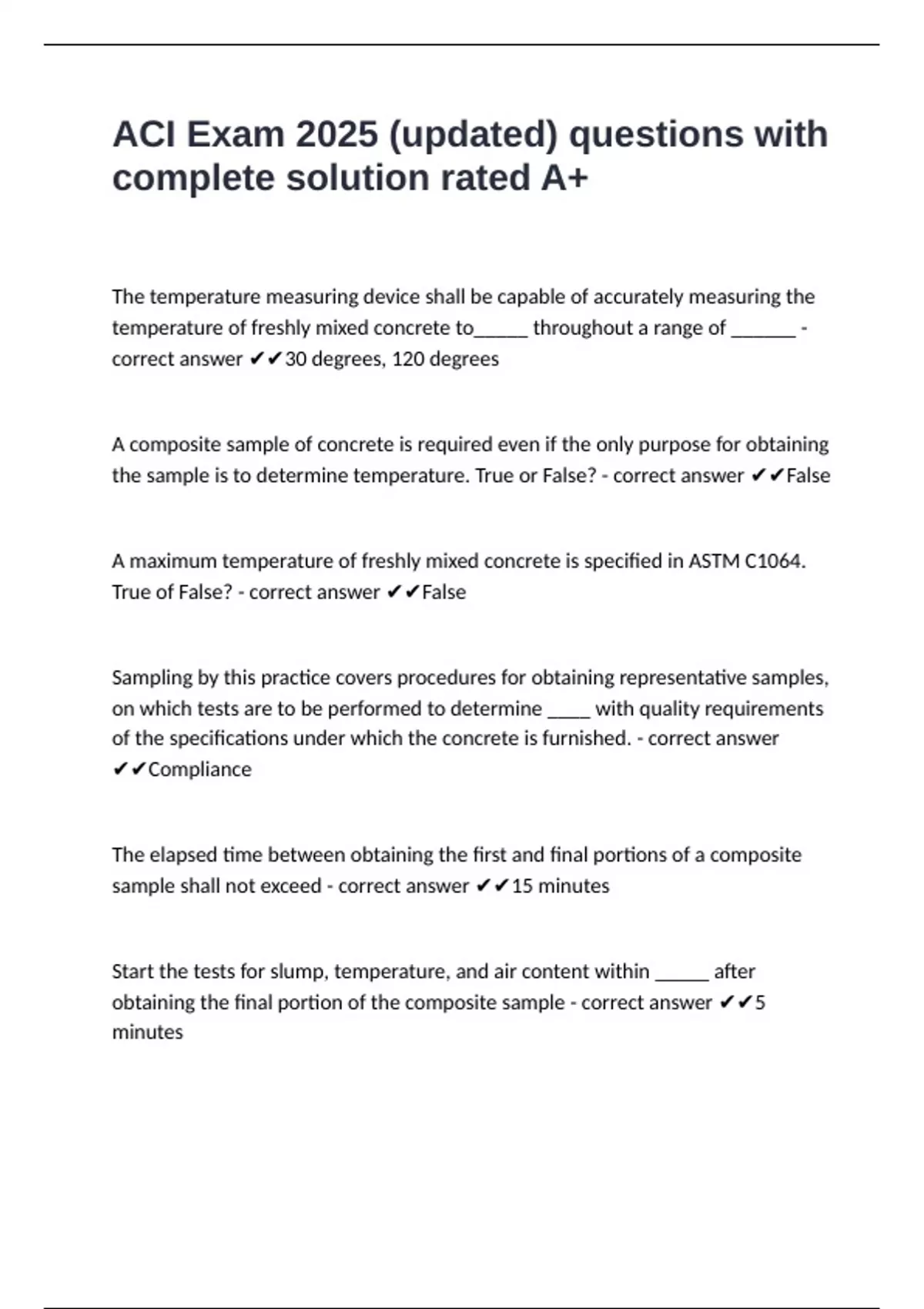 ACI Exam 2025 (updated) questions with complete solution rated A+

The temperature measuring device shall be capable of accurately measuring the temperature of freshly mixed concrete to_____ throughout a range of ______ - correct answer ✔✔30 degrees, 120 degrees

A composite sample of concrete is required even if the only purpose for obtaining the sample is to determine temperature. True or False? - correct answer ✔✔False

A maximum temperature of freshly mixed concrete is specified in ASTM C1064. True of False? - correct answer ✔✔False

Sampling by this practice covers procedures for obtaining representative samples, on which tests are to be performed to determine ____ with quality requirements of the specifications under which the concrete is furnished. - correct answer ✔✔Compliance

The elapsed time between obtaining the first and final portions of a composite sample shall not exceed - correct answer ✔✔15 minutes

Start the tests for slump, temperature, and air content within _____ after obtaining the final portion of the composite sample - correct answer ✔✔5 minutes